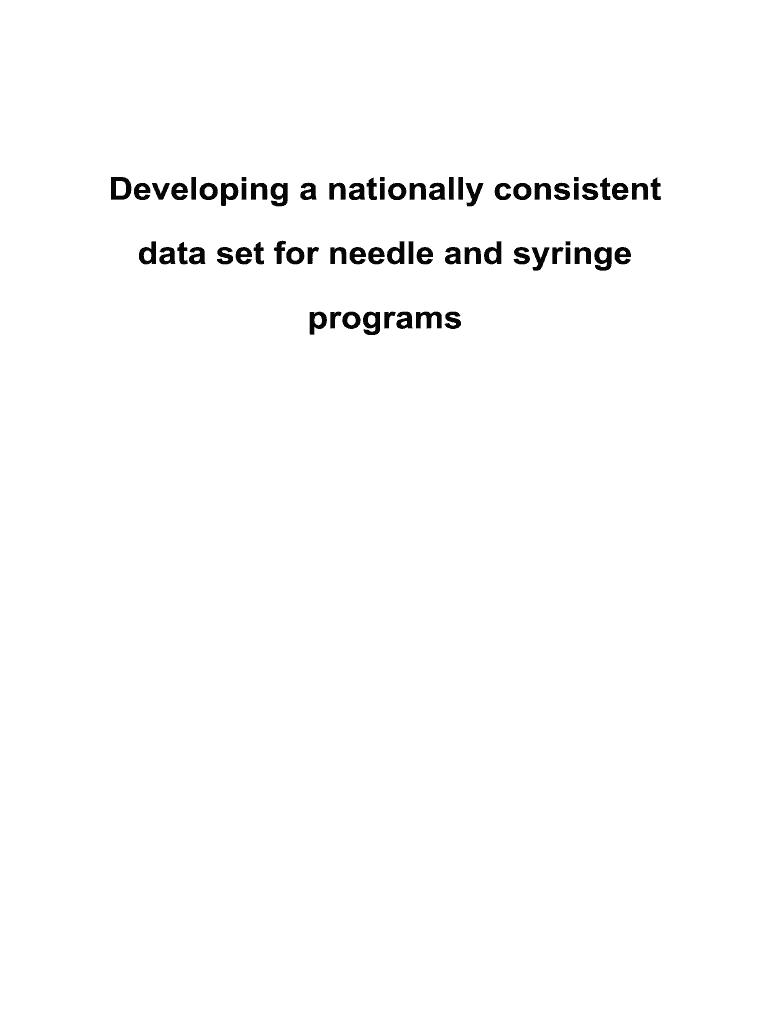 Developing a nationally consistent data set for needle and syringe programs